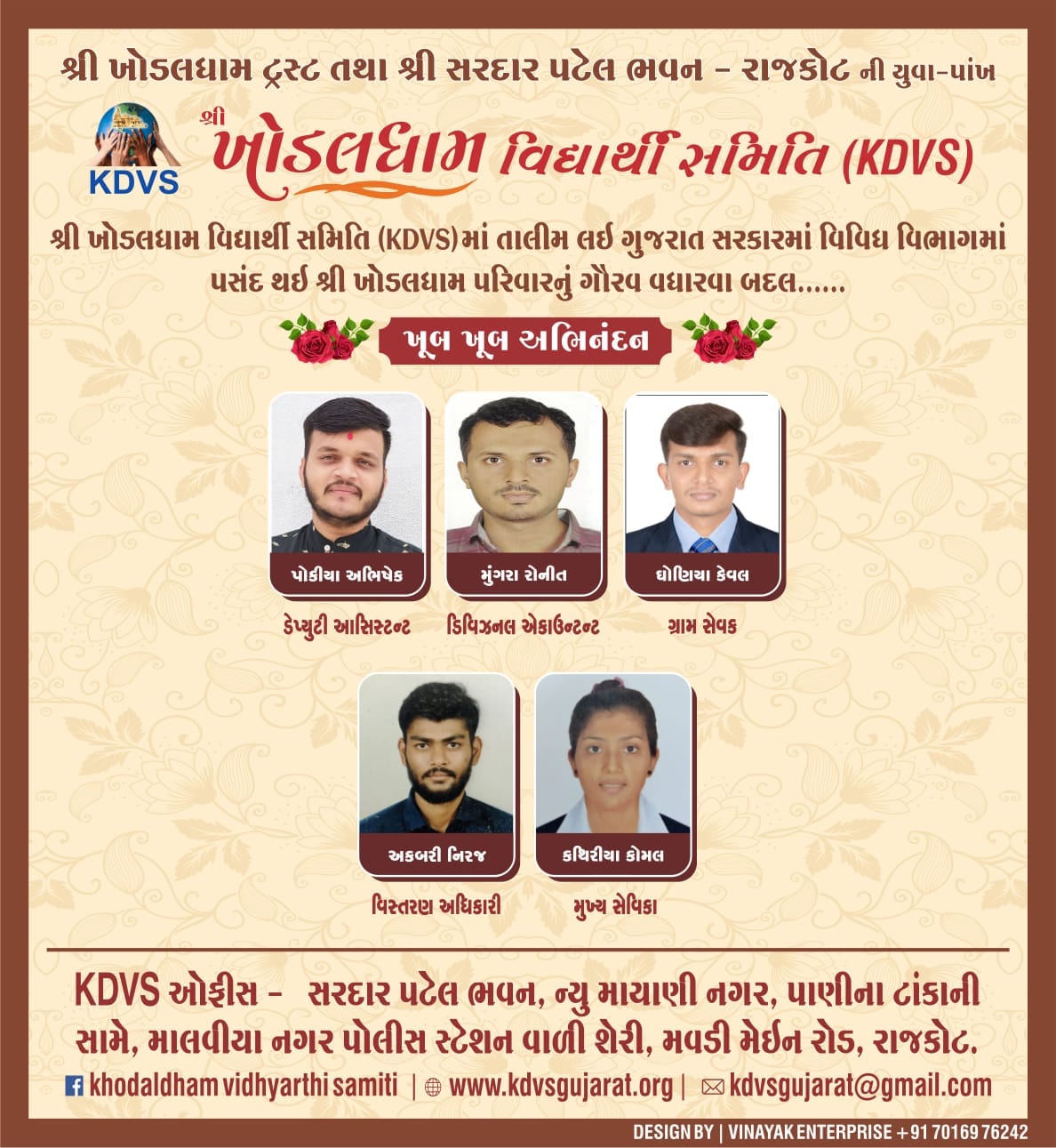 શ્રી ખોડલધામ ટ્રસ્ટ તથા શ્રી સરદાર પટેલ ભવન - રાજકોટ ની યુવા-પાંખ

KDVS

શ્રી ખોડલધામ વિદ્યાર્થી સમિતિ (KDVS)

શ્રી ખોડલધામ વિદ્યાર્થી સમિતિ (KDVS)માં તાલીમ લઈ ગુજરાત સરકારમાં વિવિધ વિભાગમાં પસંદ થઈ શ્રી ખોડલધામ પરિવારનું ગૌરવ વધારવા બદલ......

ખૂબ ખૂબ અભિનંદન

પોકીયા અભિષેક
ડેપ્યુટી આસિસ્ટન્ટ

મુંગરા રોનીત
ડિવિઝનલ એકાઉન્ટન્ટ

ધોણિયા કેવલ
ગ્રામ સેવક

અકબરી નિરજ
વિસ્તરણ અધિકારી

કથિરીયા કોમલ
મુખ્ય સેવિકા

KDVS ઓફીસ - સરદાર પટેલ ભવન, ન્યુ માયાણી નગર, પાણીના ટાંકાની સામે, માલવીયા નગર પોલીસ સ્ટેશન વાળી શેરી, મવડી મેઈન રોડ, રાજકોટ.

khodaldham vidhyarthi samiti | www.kdvsgujarat.org | kdvsgujarat@gmail.com

DESIGN BY | VINAYAK ENTERPRISE +91 70169 76242